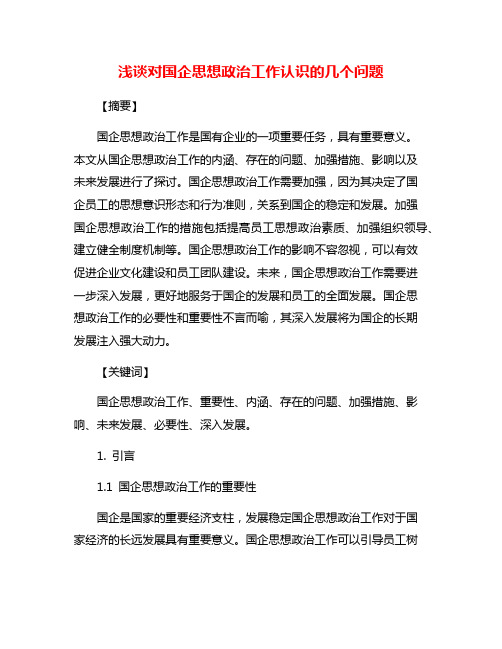 浅谈对国企思想政治工作认识的几个问题

【摘要】

国企思想政治工作是国有企业的一项重要任务，具有重要意义。本文从国企思想政治工作的内涵、存在的问题、加强措施、影响以及未来发展进行了探讨。国企思想政治工作需要加强，因为其决定了国企员工的思想意识形态和行为准则，关系到国企的稳定和发展。加强国企思想政治工作的措施包括提高员工思想政治素质、加强组织领导、建立健全制度机制等。国企思想政治工作的影响不容忽视，可以有效促进企业文化建设和员工团队建设。未来，国企思想政治工作需要进一步深入发展，更好地服务于国企的发展和员工的全面发展。国企思想政治工作的必要性和重要性不言而喻，其深入发展将为国企的长期发展注入强大动力。

【关键词】

国企思想政治工作、重要性、内涵、存在的问题、加强措施、影响、未来发展、必要性、深入发展。

1. 引言

1.1 国企思想政治工作的重要性

国企是国家的重要经济支柱，发展稳定国企思想政治工作对于国家经济的长远发展具有重要意义。国企思想政治工作可以引导员工树